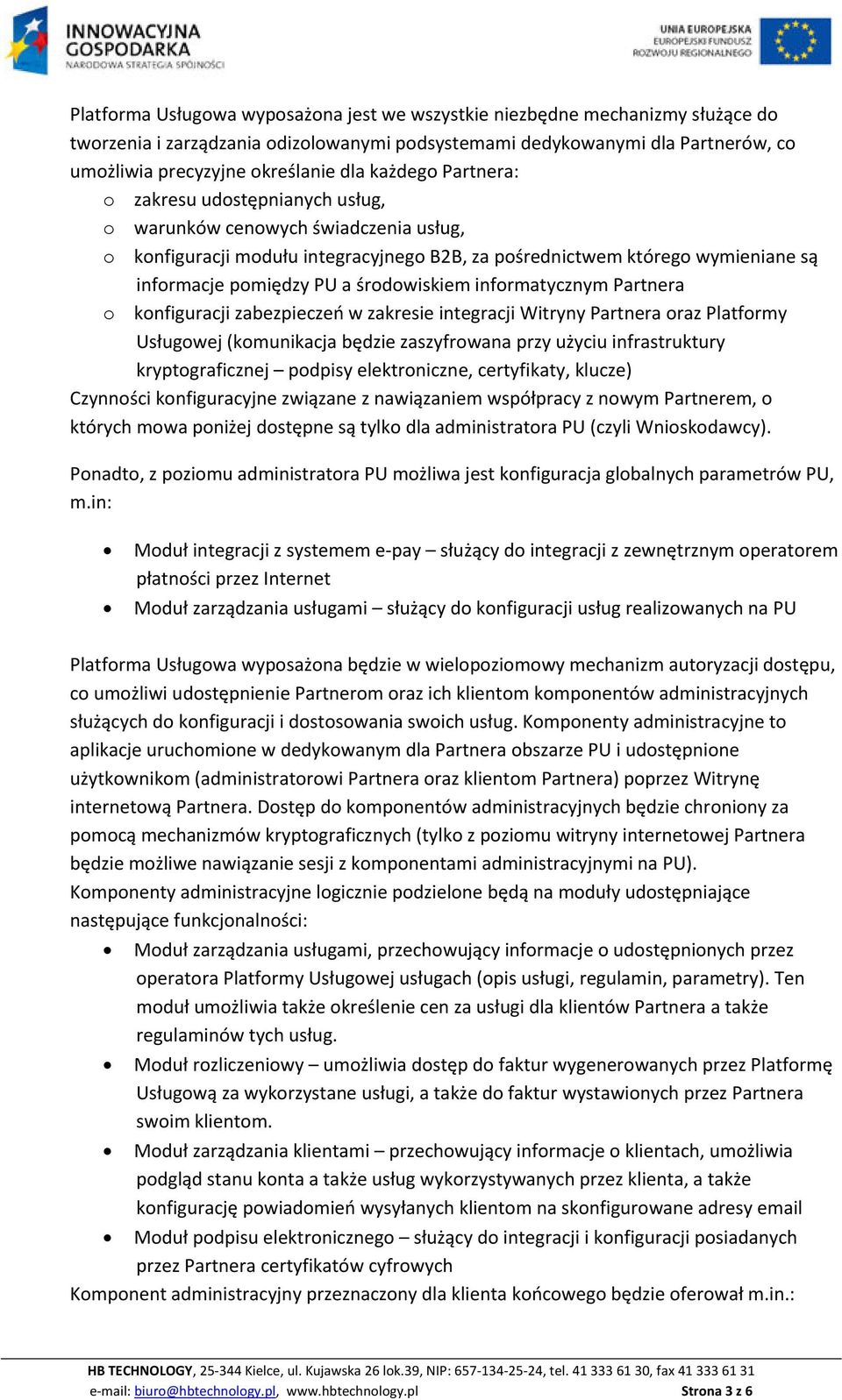 INNOWACYJNA GOSPODARKA
NARODOWA STRATEGIA SPÓJNOŚCI

UNIA EUROPEJSKA
EUROPEJSKI FUNDUSZ ROZWOJU REGIONALNEGO

Platforma Usługowa wyposażona jest we wszystkie niezbędne mechanizmy służące do tworzenia i zarządzania odizolowanymi podsystemami dedykowanymi dla Partnerów, co umożliwia precyzyjne określanie dla każdego Partnera:
o zakresu udostępnianych usług,
o warunków cenowych świadczenia usług,
o konfiguracji modułu integracyjnego B2B, za pośrednictwem którego wymieniane są informacje pomiędzy PU a środowiskiem informatycznym Partnera
o konfiguracji zabezpieczeń w zakresie integracji Witryny Partnera oraz Platformy Usługowej (komunikacja będzie zaszyfrowana przy użyciu infrastruktury kryptograficznej – podpisy elektroniczne, certyfikaty, klucze)
Czynności konfiguracyjne związane z nawiązaniem współpracy z nowym Partnerem, o których mowa poniżej dostępne są tylko dla administratora PU (czyli Wnioskodawcy).

Ponadto, z poziomu administratora PU możliwa jest konfiguracja globalnych parametrów PU, m.in:

• Moduł integracji z systemem e-pay – służący do integracji z zewnętrznym operatorem płatności przez Internet
• Moduł zarządzania usługami – służący do konfiguracji usług realizowanych na PU

Platforma Usługowa wyposażona będzie w wielopoziomowy mechanizm autoryzacji dostępu, co umożliwi udostępnienie Partnerom oraz ich klientom komponentów administracyjnych służących do konfiguracji i dostosowania swoich usług. Komponenty administracyjne to aplikacje uruchomione w dedykowanym dla Partnera obszarze PU i udostępnione użytkownikom (administratorowi Partnera oraz klientom Partnera) poprzez Witrynę internetową Partnera. Dostęp do komponentów administracyjnych będzie chroniony za pomocą mechanizmów kryptograficznych (tylko z poziomu witryny internetowej Partnera będzie możliwe nawiązanie sesji z komponentami administracyjnymi na PU).
Komponenty administracyjne logicznie podzielone będą na moduły udostępniające następujące funkcjonalności:
• Moduł zarządzania usługami, przechowujący informacje o udostępnionych przez operatora Platformy Usługowej usługach (opis usługi, regulamin, parametry). Ten moduł umożliwia także określenie cen za usługi dla klientów Partnera a także regulaminów tych usług.
• Moduł rozliczeniowy – umożliwia dostęp do faktur wygenerowanych przez Platformę Usługową za wykorzystane usługi, a także do faktur wystawionych przez Partnera swoim klientom.
• Moduł zarządzania klientami – przechowujący informacje o klientach, umożliwia podgląd stanu konta a także usług wykorzystywanych przez klienta, a także konfigurację powiadomień wysyłanych klientom na skonfigurowane adresy email
• Moduł podpisu elektronicznego – służący do integracji i konfiguracji posiadanych przez Partnera certyfikatów cyfrowych
Komponent administracyjny przeznaczony dla klienta końcowego będzie oferował m.in.:

HB TECHNOLOGY, 25-344 Kielce, ul. Kujawska 26 lok.39, NIP: 657-134-25-24, tel. 41 333 61 30, fax 41 333 61 31
e-mail: biuro@hbtechnology.pl, www.hbtechnology.pl Strona 3 z 6